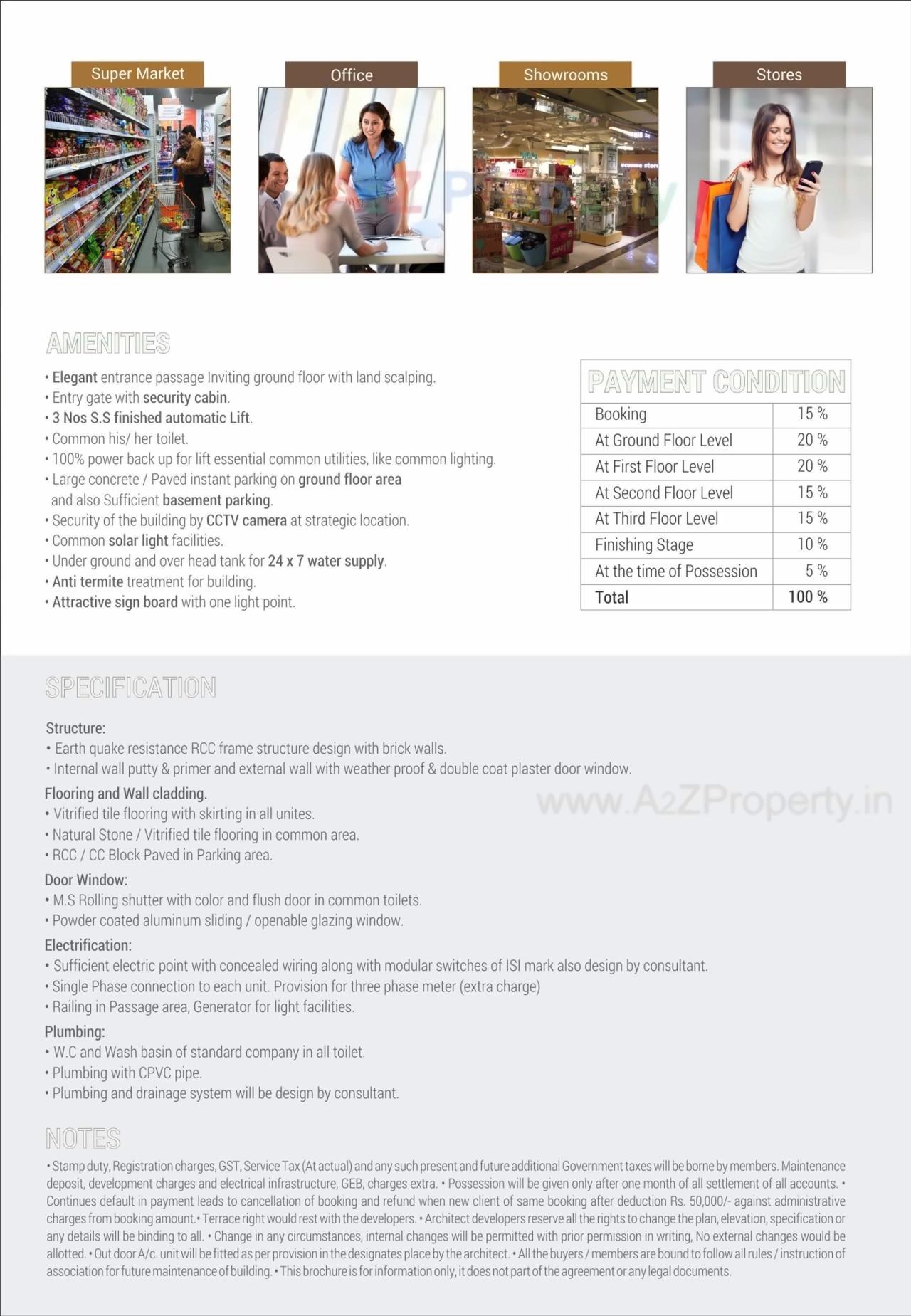 Super Market

Office

Showrooms

Stores

AMENITIES

• Elegant entrance passage Inviting ground floor with land scalping.
• Entry gate with security cabin.
• 3 Nos S.S finished automatic Lift.
• Common his/ her toilet.
• 100% power back up for lift essential common utilities, like common lighting.
• Large concrete / Paved instant parking on ground floor area and also Sufficient basement parking.
• Security of the building by CCTV camera at strategic location.
• Common solar light facilities.
• Under ground and over head tank for 24 x 7 water supply.
• Anti termite treatment for building.
• Attractive sign board with one light point.

PAYMENT CONDITION

| Booking | 15 % |
|---|---|
| At Ground Floor Level | 20 % |
| At First Floor Level | 20 % |
| At Second Floor Level | 15 % |
| At Third Floor Level | 15 % |
| Finishing Stage | 10 % |
| At the time of Possession | 5 % |
| Total | 100 % |

SPECIFICATION

Structure:
• Earth quake resistance RCC frame structure design with brick walls.
• Internal wall putty & primer and external wall with weather proof & double coat plaster door window.

Flooring and Wall cladding.
• Vitrified tile flooring with skirting in all unites.
• Natural Stone / Vitrified tile flooring in common area.
• RCC / CC Block Paved in Parking area.

www.A2ZProperty.in

Door Window:
• M.S Rolling shutter with color and flush door in common toilets.
• Powder coated aluminum sliding / openable glazing window.

Electrification:
• Sufficient electric point with concealed wiring along with modular switches of ISI mark also design by consultant.
• Single Phase connection to each unit. Provision for three phase meter (extra charge)
• Railing in Passage area, Generator for light facilities.

Plumbing:
• W.C and Wash basin of standard company in all toilet.
• Plumbing with CPVC pipe.
• Plumbing and drainage system will be design by consultant.

NOTES

• Stamp duty, Registration charges, GST, Service Tax (At actual) and any such present and future additional Government taxes will be borne by members. Maintenance deposit, development charges and electrical infrastructure, GEB, charges extra. • Possession will be given only after one month of all settlement of all accounts. • Continues default in payment leads to cancellation of booking and refund when new client of same booking after deduction Rs. 50,000/- against administrative charges from booking amount.• Terrace right would rest with the developers. • Architect developers reserve all the rights to change the plan, elevation, specification or any details will be binding to all. • Change in any circumstances, internal changes will be permitted with prior permission in writing, No external changes would be allotted. • Out door A/c. unit will be fitted as per provision in the designates place by the architect. • All the buyers / members are bound to follow all rules / instruction of association for future maintenance of building. • This brochure is for information only, it does not part of the agreement or any legal documents.